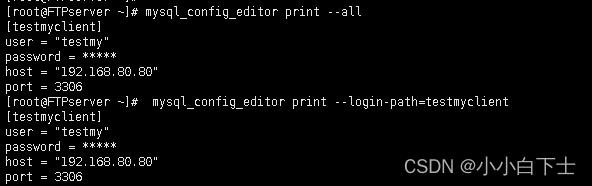 [root@FTPserver ~]# mysql_config_editor print --all
[testmyclient]
user = "testmy"
password = *****
host = "192.168.80.80"
port = 3306
[root@FTPserver ~]#  mysql_config_editor print --login-path=testmyclient
[testmyclient]
user = "testmy"
password = *****
host = "192.168.80.80"
port = 3306

CSDN @小小白下士